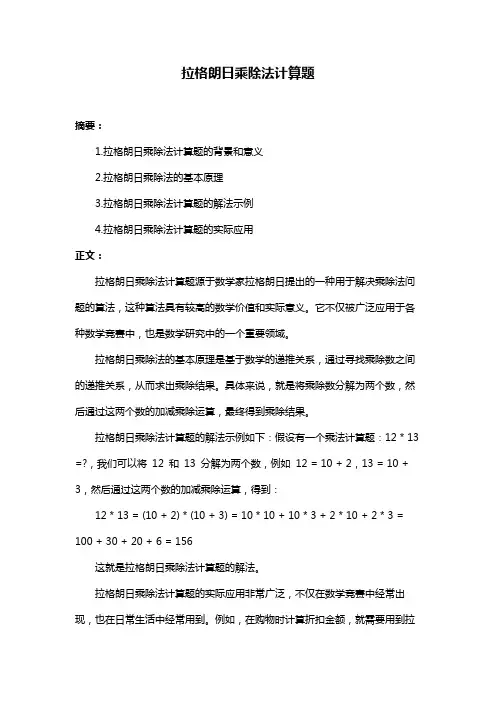 拉格朗日乘除法计算题

摘要：

1.拉格朗日乘除法计算题的背景和意义

2.拉格朗日乘除法的基本原理

3.拉格朗日乘除法计算题的解法示例

4.拉格朗日乘除法计算题的实际应用

正文：

拉格朗日乘除法计算题源于数学家拉格朗日提出的一种用于解决乘除法问题的算法，这种算法具有较高的数学价值和实际意义。它不仅被广泛应用于各种数学竞赛中，也是数学研究中的一个重要领域。

拉格朗日乘除法的基本原理是基于数学的递推关系，通过寻找乘除数之间的递推关系，从而求出乘除结果。具体来说，就是将乘除数分解为两个数，然后通过这两个数的加减乘除运算，最终得到乘除结果。

拉格朗日乘除法计算题的解法示例如下：假设有一个乘法计算题：12 * 13 =?，我们可以将 12 和 13 分解为两个数，例如 12 = 10 + 2，13 = 10 + 3，然后通过这两个数的加减乘除运算，得到：

12 * 13 = (10 + 2) * (10 + 3) = 10 * 10 + 10 * 3 + 2 * 10 + 2 * 3 = 100 + 30 + 20 + 6 = 156

这就是拉格朗日乘除法计算题的解法。

拉格朗日乘除法计算题的实际应用非常广泛，不仅在数学竞赛中经常出现，也在日常生活中经常用到。例如，在购物时计算折扣金额，就需要用到拉